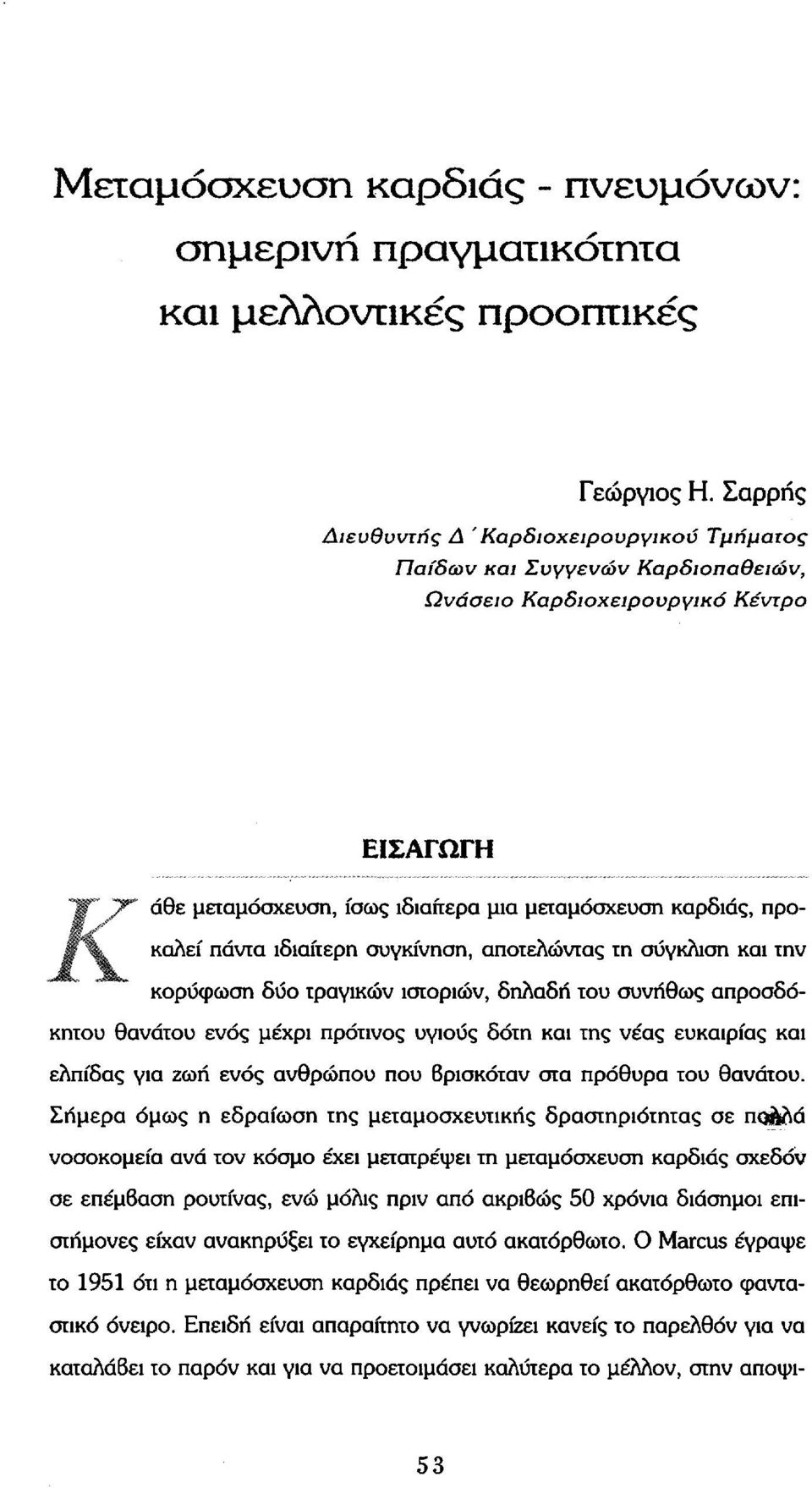 Μεταμόσχευση καρδιάς - πνευμόνων: σημερινή πραγματικότητα και μελλοντικές προοπτικές

Γεώργιος Η. Σαρρής
Διευθυντής Δ΄ Καρδιοχειρουργικού Τμήματος Παίδων και Συγγενών Καρδιοπαθειών, Ωνάσειο Καρδιοχειρουργικό Κέντρο

ΕΙΣΑΓΩΓΗ

Κάθε μεταμόσχευση, ίσως ιδιαίτερα μια μεταμόσχευση καρδιάς, προκαλεί πάντα ιδιαίτερη συγκίνηση, αποτελώντας τη σύγκλιση και την κορύφωση δύο τραγικών ιστοριών, δηλαδή του συνήθως απροσδόκητου θανάτου ενός μέχρι πρότινος υγιούς δότη και της νέας ευκαιρίας και ελπίδας για ζωή ενός ανθρώπου που βρισκόταν στα πρόθυρα του θανάτου. Σήμερα όμως η εδραίωση της μεταμοσχευτικής δραστηριότητας σε πολλά νοσοκομεία ανά τον κόσμο έχει μετατρέψει τη μεταμόσχευση καρδιάς σχεδόν σε επέμβαση ρουτίνας, ενώ μόλις πριν από ακριβώς 50 χρόνια διάσημοι επιστήμονες είχαν ανακηρύξει το εγχείρημα αυτό ακατόρθωτο. Ο Marcus έγραψε το 1951 ότι η μεταμόσχευση καρδιάς πρέπει να θεωρηθεί ακατόρθωτο φανταστικό όνειρο. Επειδή είναι απαραίτητο να γνωρίζει κανείς το παρελθόν για να καταλάβει το παρόν και για να προετοιμάσει καλύτερα το μέλλον, στην αποψι-

53